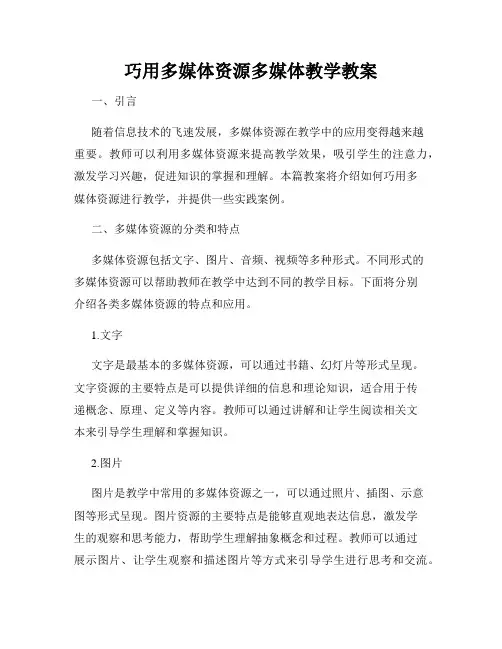 巧用多媒体资源多媒体教学教案

一、引言

随着信息技术的飞速发展，多媒体资源在教学中的应用变得越来越重要。教师可以利用多媒体资源来提高教学效果，吸引学生的注意力，激发学习兴趣，促进知识的掌握和理解。本篇教案将介绍如何巧用多媒体资源进行教学，并提供一些实践案例。

二、多媒体资源的分类和特点

多媒体资源包括文字、图片、音频、视频等多种形式。不同形式的多媒体资源可以帮助教师在教学中达到不同的教学目标。下面将分别介绍各类多媒体资源的特点和应用。

1.文字

文字是最基本的多媒体资源，可以通过书籍、幻灯片等形式呈现。文字资源的主要特点是可以提供详细的信息和理论知识，适合用于传递概念、原理、定义等内容。教师可以通过讲解和让学生阅读相关文本来引导学生理解和掌握知识。

2.图片

图片是教学中常用的多媒体资源之一，可以通过照片、插图、示意图等形式呈现。图片资源的主要特点是能够直观地表达信息，激发学生的观察和思考能力，帮助学生理解抽象概念和过程。教师可以通过展示图片、让学生观察和描述图片等方式来引导学生进行思考和交流。